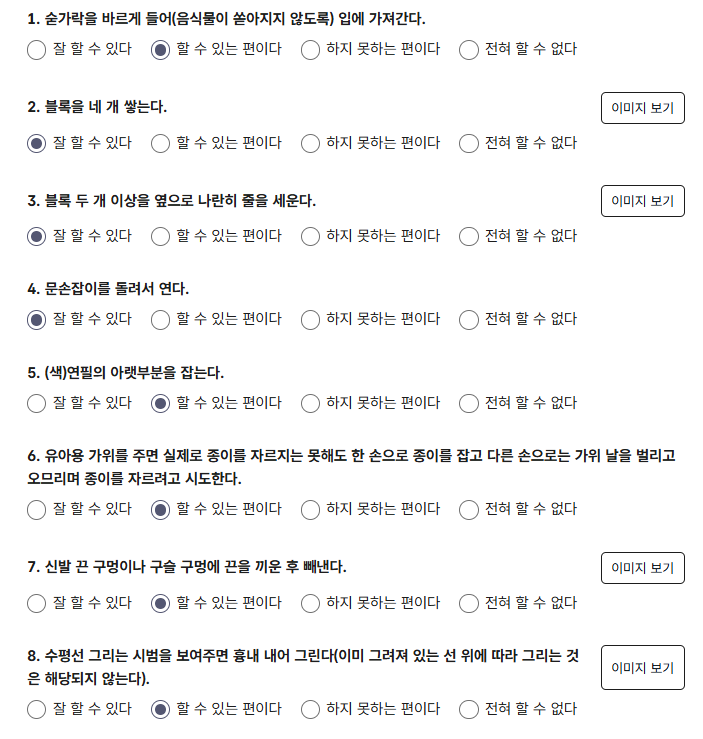 1. 숟가락을 바르게 들어(음식물이 쏟아지지 않도록) 입에 가져간다.
잘 할 수 있다 할 수 있는 편이다 하지 못하는 편이다 전혀 할 수 없다

2. 블록을 네 개 쌓는다.
이미지 보기
잘 할 수 있다 할 수 있는 편이다 하지 못하는 편이다 전혀 할 수 없다

3. 블록 두 개 이상을 옆으로 나란히 줄을 세운다.
이미지 보기
잘 할 수 있다 할 수 있는 편이다 하지 못하는 편이다 전혀 할 수 없다

4. 문손잡이를 돌려서 연다.
잘 할 수 있다 할 수 있는 편이다 하지 못하는 편이다 전혀 할 수 없다

5. (색)연필의 아랫부분을 잡는다.
잘 할 수 있다 할 수 있는 편이다 하지 못하는 편이다 전혀 할 수 없다

6. 유아용 가위를 주면 실제로 종이를 자르지는 못해도 한 손으로 종이를 잡고 다른 손으로는 가위 날을 벌리고 오므리며 종이를 자르려고 시도한다.
잘 할 수 있다 할 수 있는 편이다 하지 못하는 편이다 전혀 할 수 없다

7. 신발 끈 구멍이나 구슬 구멍에 끈을 끼운 후 빼낸다.
이미지 보기
잘 할 수 있다 할 수 있는 편이다 하지 못하는 편이다 전혀 할 수 없다

8. 수평선 그리는 시범을 보여주면 흉내 내어 그린다(이미 그려져 있는 선 위에 따라 그리는 것은 해당되지 않는다).
이미지 보기
잘 할 수 있다 할 수 있는 편이다 하지 못하는 편이다 전혀 할 수 없다